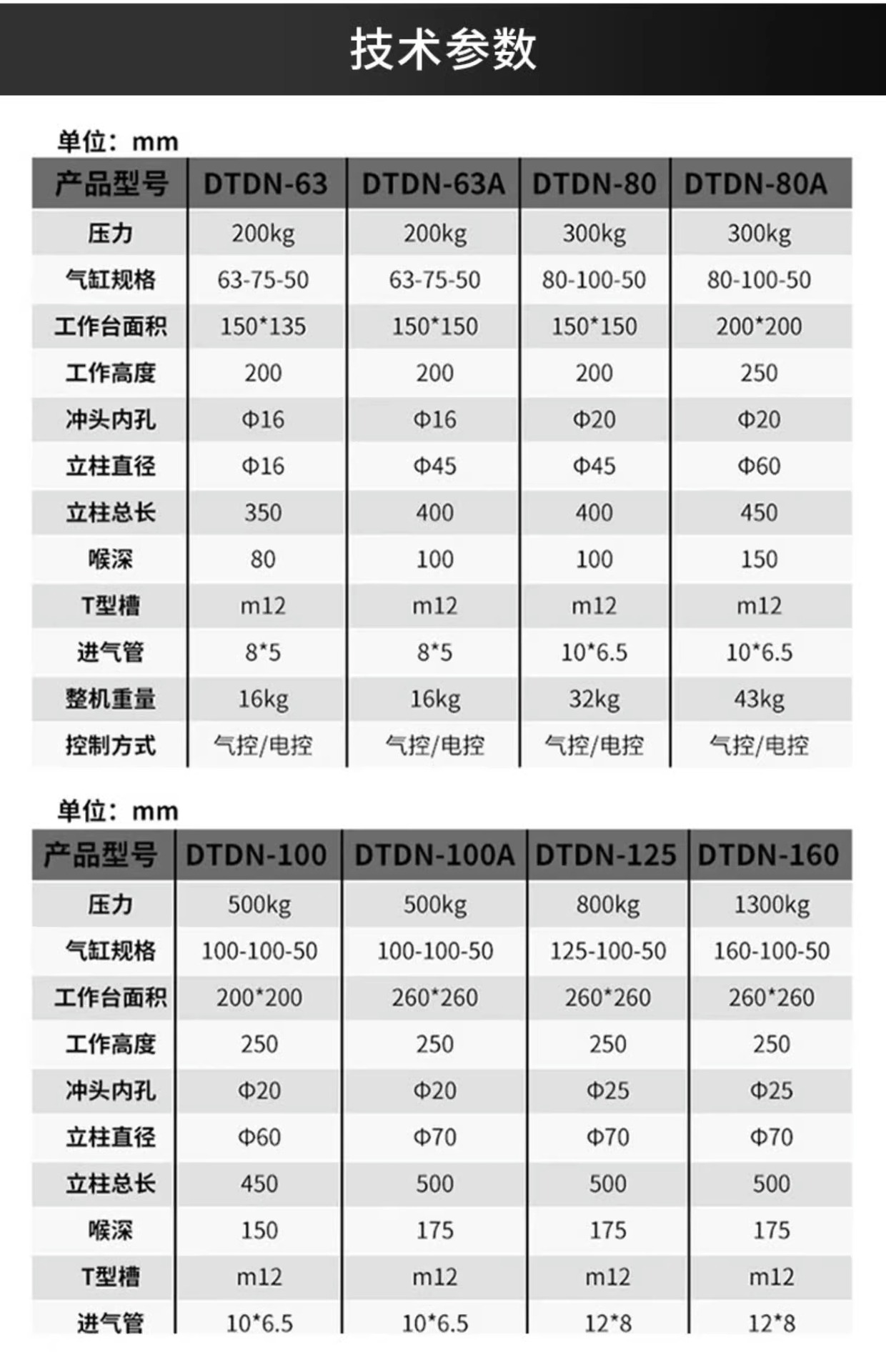 技术参数

单位：mm

| 产品型号 | DTDN-63 | DTDN-63A | DTDN-80 | DTDN-80A |
|---|---|---|---|---|
| 压力 | 200kg | 200kg | 300kg | 300kg |
| 气缸规格 | 63-75-50 | 63-75-50 | 80-100-50 | 80-100-50 |
| 工作台面积 | 150*135 | 150*150 | 150*150 | 200*200 |
| 工作高度 | 200 | 200 | 200 | 250 |
| 冲头内孔 | Φ16 | Φ16 | Φ20 | Φ20 |
| 立柱直径 | Φ16 | Φ45 | Φ45 | Φ60 |
| 立柱总长 | 350 | 400 | 400 | 450 |
| 喉深 | 80 | 100 | 100 | 150 |
| T型槽 | m12 | m12 | m12 | m12 |
| 进气管 | 8*5 | 8*5 | 10*6.5 | 10*6.5 |
| 整机重量 | 16kg | 16kg | 32kg | 43kg |
| 控制方式 | 气控/电控 | 气控/电控 | 气控/电控 | 气控/电控 |

单位：mm

| 产品型号 | DTDN-100 | DTDN-100A | DTDN-125 | DTDN-160 |
|---|---|---|---|---|
| 压力 | 500kg | 500kg | 800kg | 1300kg |
| 气缸规格 | 100-100-50 | 100-100-50 | 125-100-50 | 160-100-50 |
| 工作台面积 | 200*200 | 260*260 | 260*260 | 260*260 |
| 工作高度 | 250 | 250 | 250 | 250 |
| 冲头内孔 | Φ20 | Φ20 | Φ25 | Φ25 |
| 立柱直径 | Φ60 | Φ70 | Φ70 | Φ70 |
| 立柱总长 | 450 | 500 | 500 | 500 |
| 喉深 | 150 | 175 | 175 | 175 |
| T型槽 | m12 | m12 | m12 | m12 |
| 进气管 | 10*6.5 | 10*6.5 | 12*8 | 12*8 |